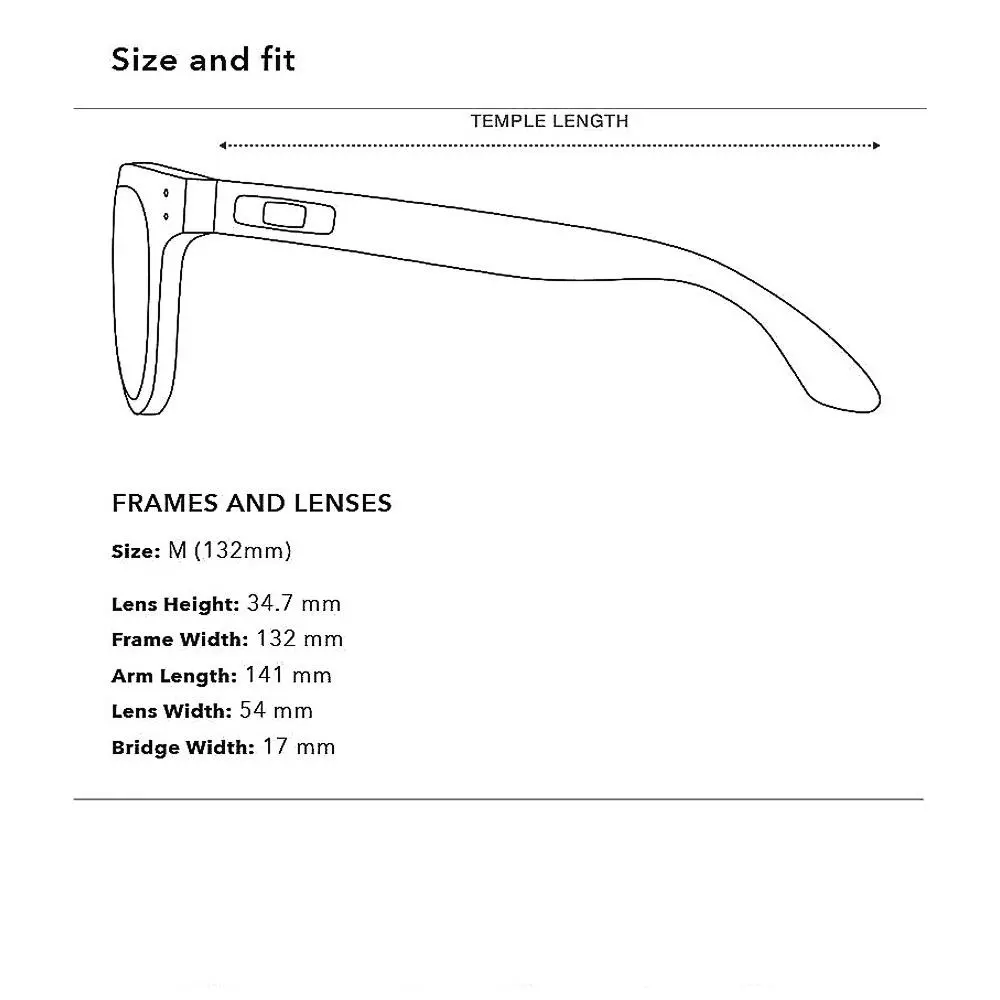 Size and fit

TEMPLE LENGTH

FRAMES AND LENSES

Size: M (132mm)

Lens Height: 34.7 mm
Frame Width: 132 mm
Arm Length: 141 mm
Lens Width: 54 mm
Bridge Width: 17 mm